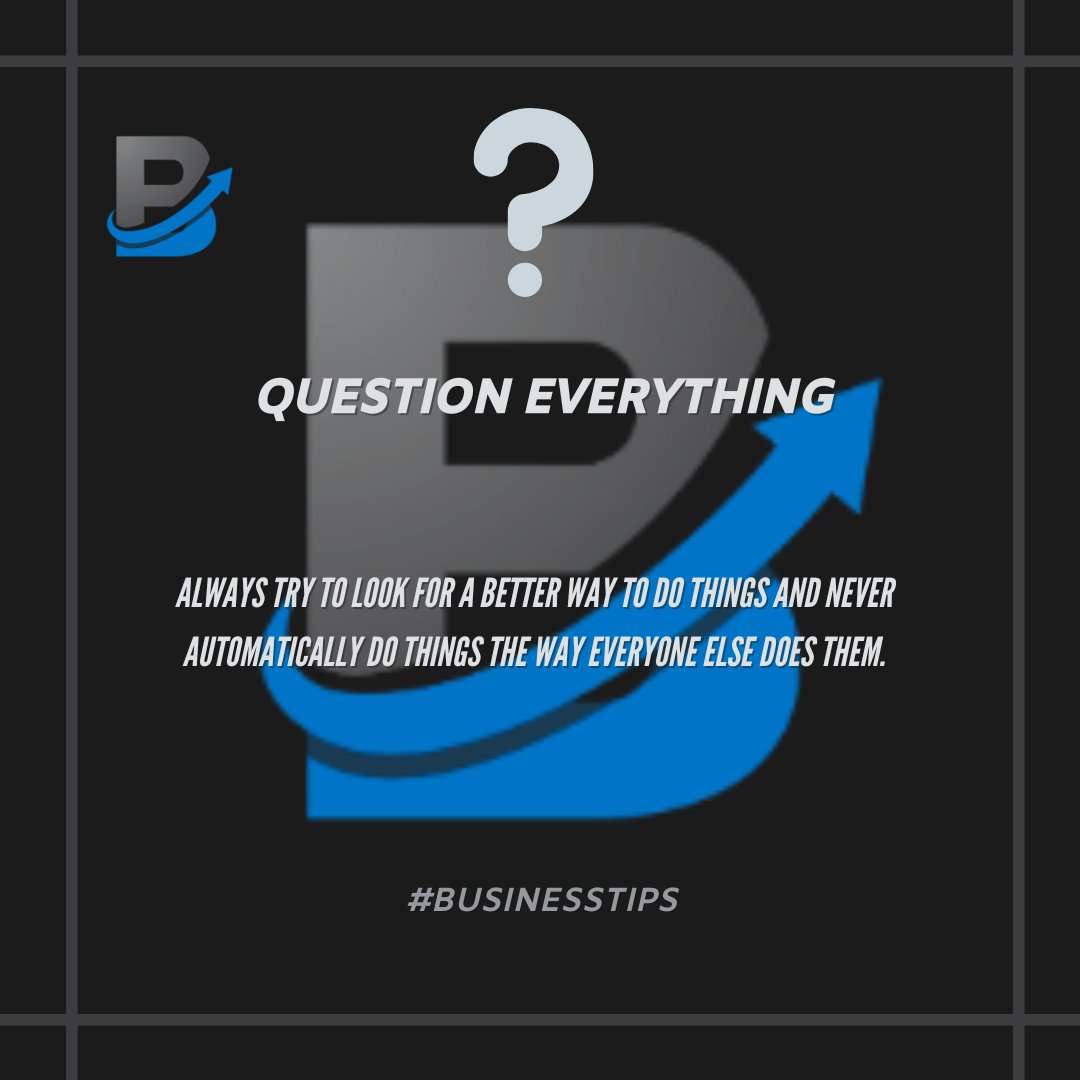 ?

QUESTION EVERYTHING

ALWAYS TRY TO LOOK FOR A BETTER WAY TO DO THINGS AND NEVER AUTOMATICALLY DO THINGS THE WAY EVERYONE ELSE DOES THEM.

#BUSINESSTIPS